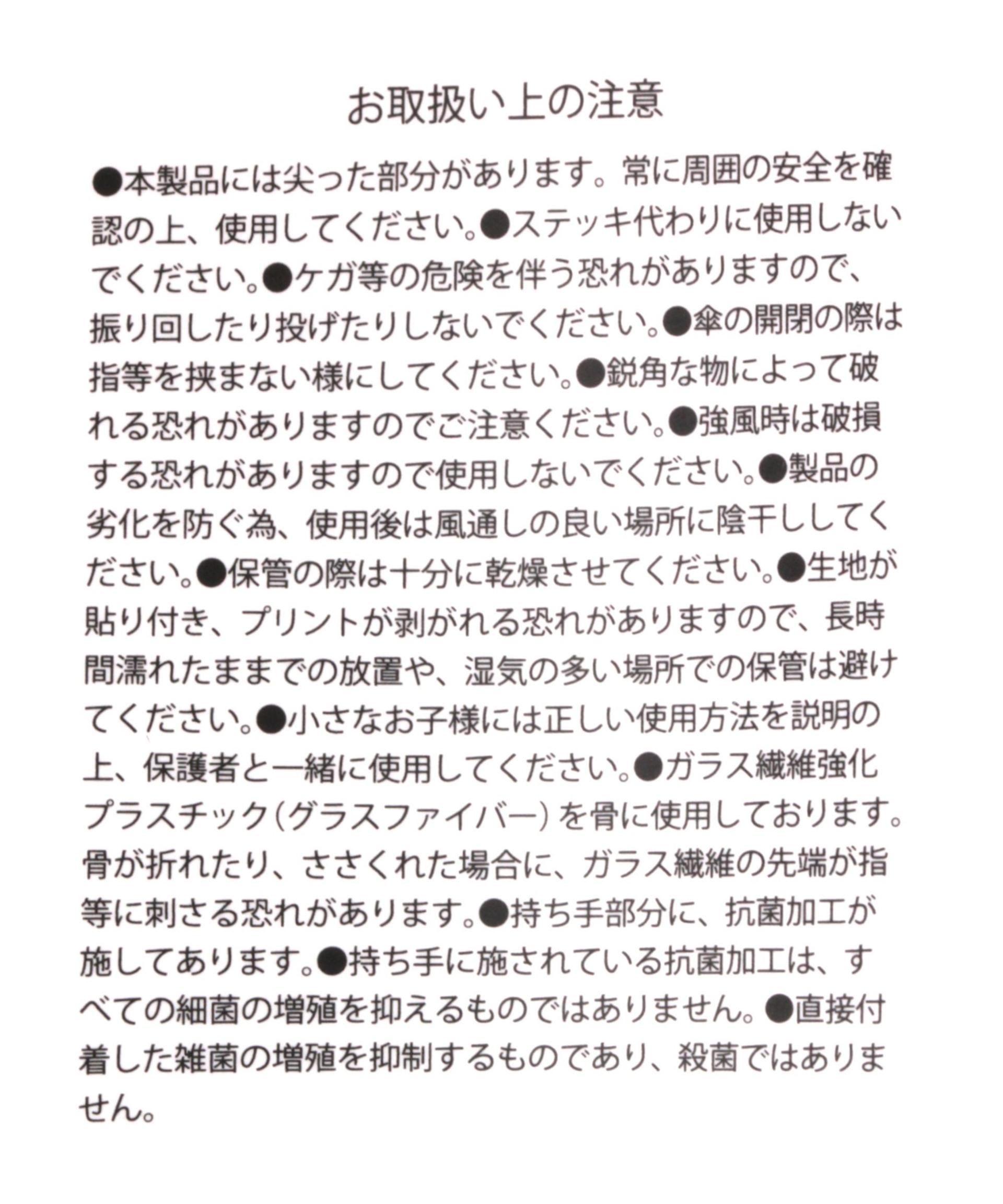 お取扱い上の注意

●本製品には尖った部分があります。常に周囲の安全を確認の上、使用してください。●ステッキ代わりに使用しないでください。●ケガ等の危険を伴う恐れがありますので、振り回したり投げたりしないでください。●傘の開閉の際は指等を挟まない様にしてください。●鋭角な物によって破れる恐れがありますのでご注意ください。●強風時は破損する恐れがありますので使用しないでください。●製品の劣化を防ぐ為、使用後は風通しの良い場所に陰干ししてください。●保管の際は十分に乾燥させてください。●生地が貼り付き、プリントが剥がれる恐れがありますので、長時間濡れたままでの放置や、湿気の多い場所での保管は避けてください。●小さなお子様には正しい使用方法を説明の上、保護者と一緒に使用してください。●ガラス繊維強化プラスチック（グラスファイバー）を骨に使用しております。骨が折れたり、ささくれた場合に、ガラス繊維の先端が指等に刺さる恐れがあります。●持ち手部分に、抗菌加工が施してあります。●持ち手に施されている抗菌加工は、すべての細菌の増殖を抑えるものではありません。●直接付着した雑菌の増殖を抑制するものであり、殺菌ではありません。